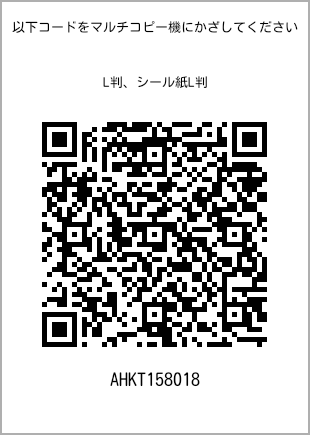 以下コードをマルチコピー機にかざしてください

L判、シール紙L判

AHKT158018